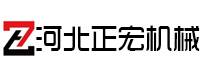 河北正宏机械